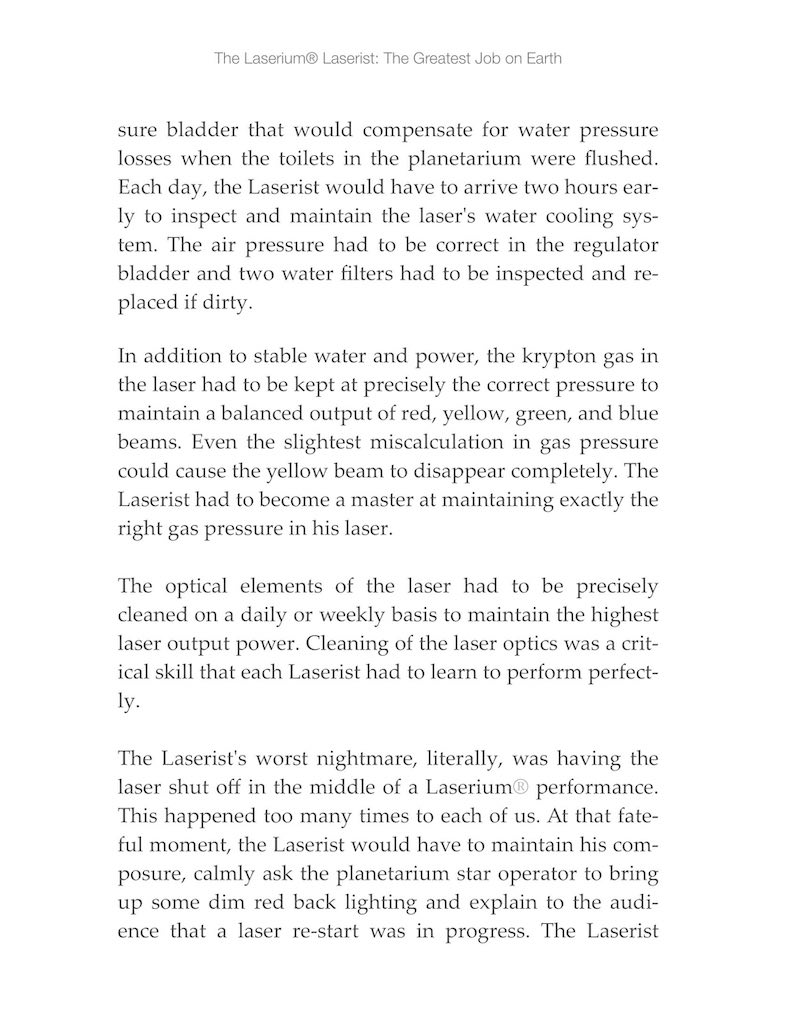 The Laserium® Laserist: The Greatest Job on Earth

sure bladder that would compensate for water pressure losses when the toilets in the planetarium were flushed. Each day, the Laserist would have to arrive two hours early to inspect and maintain the laser's water cooling system. The air pressure had to be correct in the regulator bladder and two water filters had to be inspected and replaced if dirty.

In addition to stable water and power, the krypton gas in the laser had to be kept at precisely the correct pressure to maintain a balanced output of red, yellow, green, and blue beams. Even the slightest miscalculation in gas pressure could cause the yellow beam to disappear completely. The Laserist had to become a master at maintaining exactly the right gas pressure in his laser.

The optical elements of the laser had to be precisely cleaned on a daily or weekly basis to maintain the highest laser output power. Cleaning of the laser optics was a critical skill that each Laserist had to learn to perform perfectly.

The Laserist's worst nightmare, literally, was having the laser shut off in the middle of a Laserium® performance. This happened too many times to each of us. At that fateful moment, the Laserist would have to maintain his composure, calmly ask the planetarium star operator to bring up some dim red back lighting and explain to the audience that a laser re-start was in progress. The Laserist